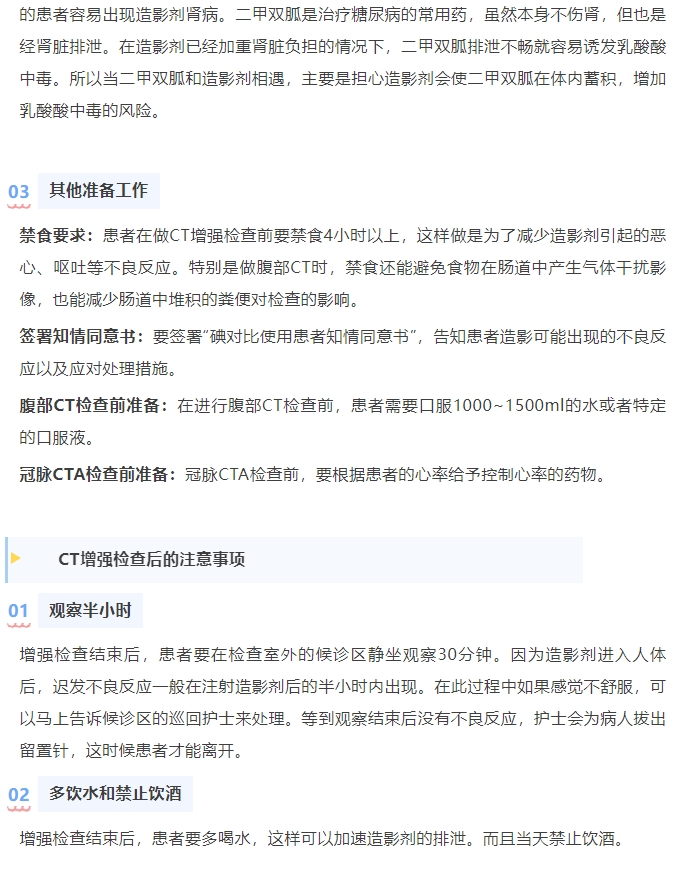 的患者容易出现造影剂肾病。二甲双胍是治疗糖尿病的常用药，虽然本身不伤肾，但也是经肾脏排泄。在造影剂已经加重肾脏负担的情况下，二甲双胍排泄不畅就容易诱发乳酸酸中毒。所以当二甲双胍和造影剂相遇，主要是担心造影剂会使二甲双胍在体内蓄积，增加乳酸酸中毒的风险。

03 其他准备工作

禁食要求：患者在做CT增强检查前要禁食4小时以上，这样做是为了减少造影剂引起的恶心、呕吐等不良反应。特别是做腹部CT时，禁食还能避免食物在肠道中产生气体干扰影像，也能减少肠道中堆积的粪便对检查的影响。

签署知情同意书：要签署“碘对比使用患者知情同意书”，告知患者造影可能出现的不良反应以及应对处理措施。

腹部CT检查前准备：在进行腹部CT检查前，患者需要口服1000~1500ml的水或者特定的口服液。

冠脉CTA检查前准备：冠脉CTA检查前，要根据患者的心率给予控制心率的药物。

CT增强检查后的注意事项

01 观察半小时

增强检查结束后，患者要在检查室外的候诊区静坐观察30分钟。因为造影剂进入人体后，迟发不良反应一般在注射造影剂后的半小时内出现。在此过程中如果感觉不舒服，可以马上告诉候诊区的巡回护士来处理。等到观察结束后没有不良反应，护士会为病人拔出留置针，这时候患者才能离开。

02 多饮水和禁止饮酒

增强检查结束后，患者要多喝水，这样可以加速造影剂的排泄。而且当天禁止饮酒。